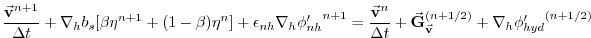 $\frac{\vec{\mathbf{v}}^{n+1}}{\Delta t} + \nabla_h b_s[\beta\eta^{n+1} + (1-\beta)\eta^n] + \epsilon_{nh}\nabla_h {\phi'_{nh}}^{n+1} = \frac{\vec{\mathbf{v}}^n}{\Delta t} + \vec{\mathbf{G}}_{\vec{\mathbf{v}}}^{(n+1/2)} + \nabla_h {\phi'_{hyd}}^{(n+1/2)}$